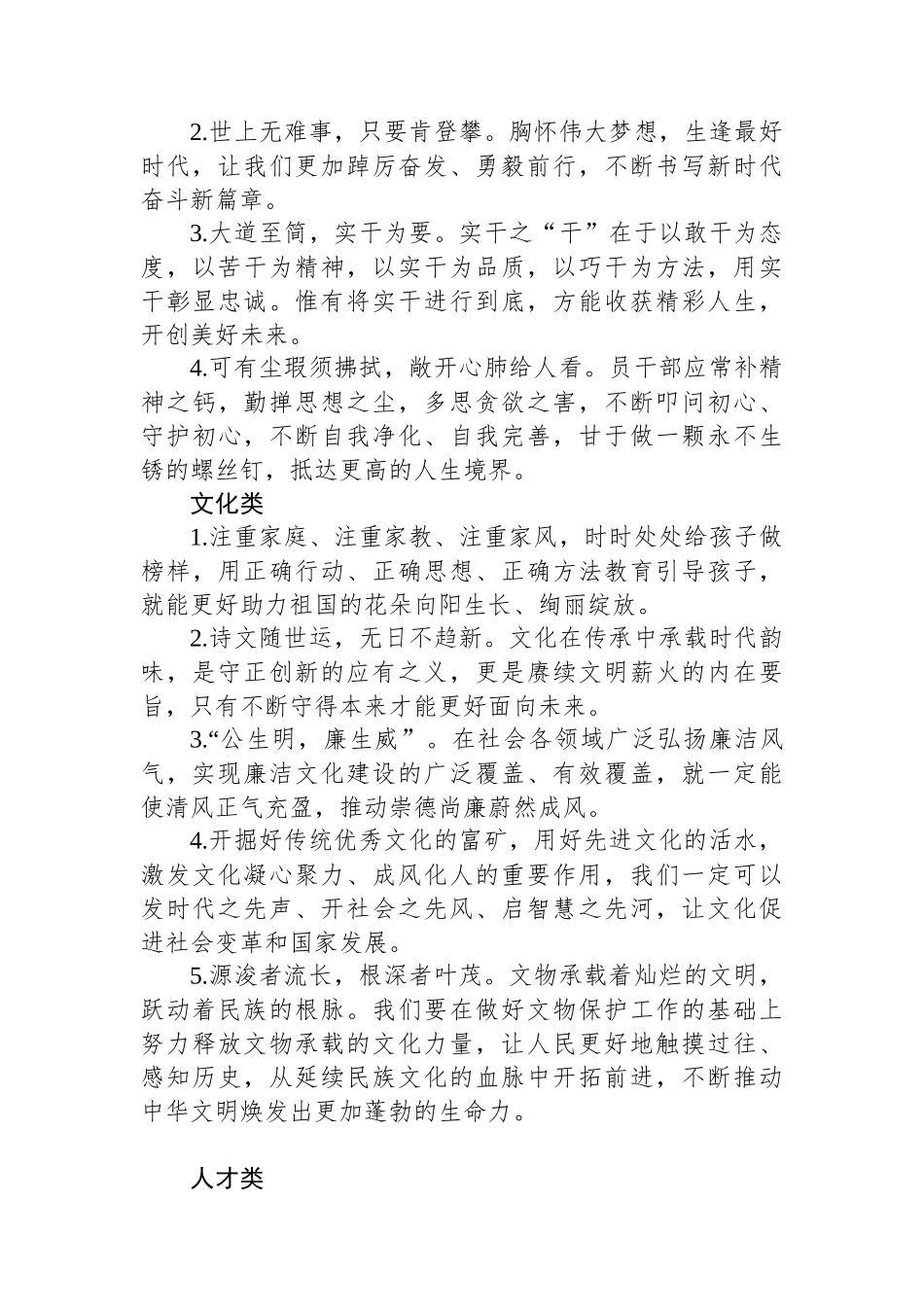 2.世上无难事，只要肯登攀。胸怀伟大梦想，生逢最好时代，让我们更加踔厉奋发、勇毅前行，不断书写新时代奋斗新篇章。

3.大道至简，实干为要。实干之“干”在于以敢干为态度，以苦干为精神，以实干为品质，以巧干为方法，用实干彰显忠诚。惟有将实干进行到底，方能收获精彩人生，开创美好未来。

4.可有尘瑕须拂拭，敞开心肺给人看。员干部应常补精神之钙，勤掸思想之尘，多思贪欲之害，不断叩问初心、守护初心，不断自我净化、自我完善，甘于做一颗永不生锈的螺丝钉，抵达更高的人生境界。

文化类

1.注重家庭、注重家教、注重家风，时时处处给孩子做榜样，用正确行动、正确思想、正确方法教育引导孩子，就能更好助力祖国的花朵向阳生长、绚丽绽放。

2.诗文随世运，无日不趋新。文化在传承中承载时代韵味，是守正创新的应有之义，更是赓续文明薪火的内在要旨，只有不断守得本来才能更好面向未来。

3.“公生明，廉生威”。在社会各领域广泛弘扬廉洁风气，实现廉洁文化建设的广泛覆盖、有效覆盖，就一定能使清风正气充盈，推动崇德尚廉蔚然成风。

4.开掘好传统优秀文化的富矿，用好先进文化的活水，激发文化凝心聚力、成风化人的重要作用，我们一定可以发时代之先声、开社会之先风、启智慧之先河，让文化促进社会变革和国家发展。

5.源浚者流长，根深者叶茂。文物承载着灿烂的文明，跃动着民族的根脉。我们要在做好文物保护工作的基础上努力释放文物承载的文化力量，让人民更好地触摸过往、感知历史，从延续民族文化的血脉中开拓前进，不断推动中华文明焕发出更加蓬勃的生命力。

人才类